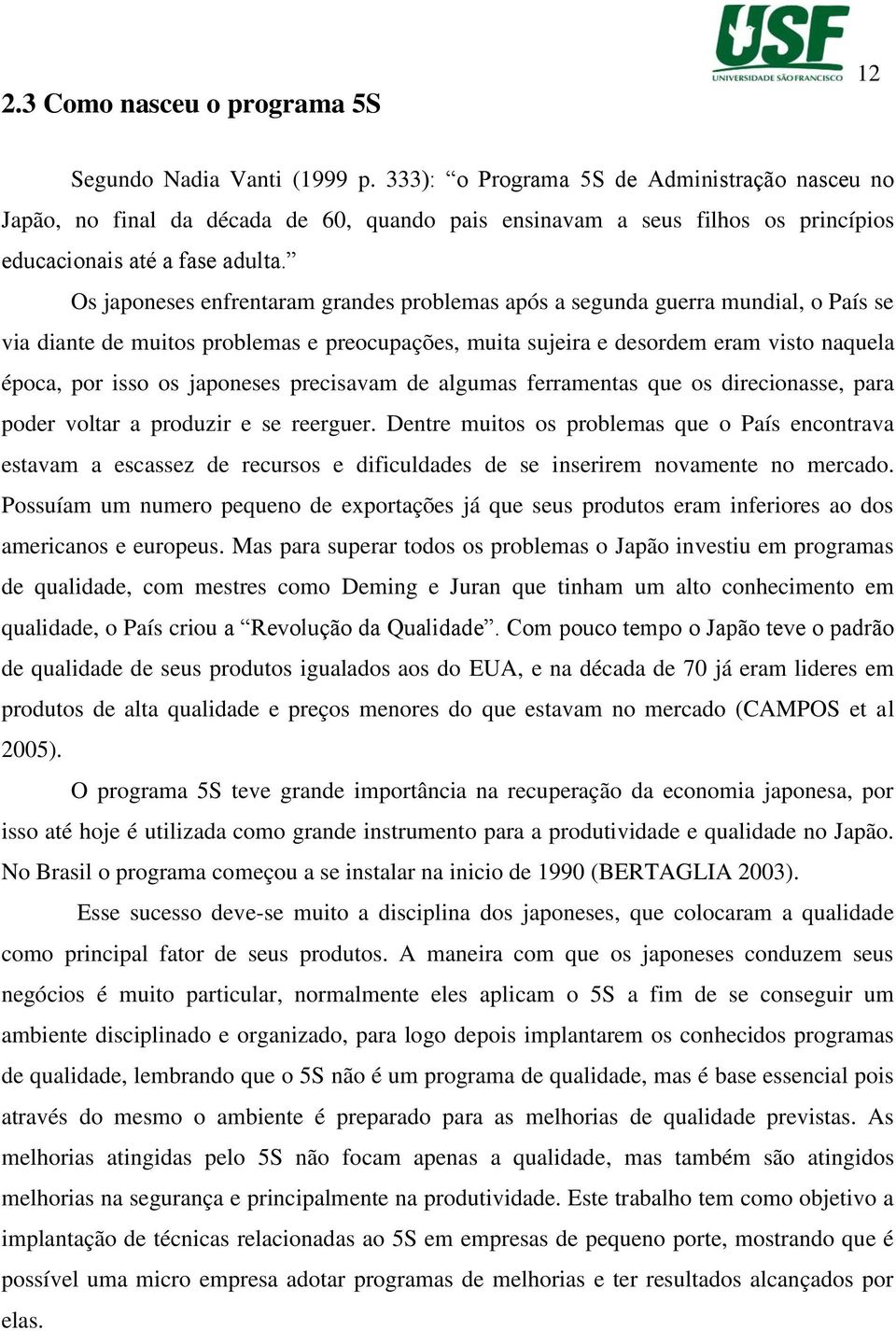 USF
UNIVERSIDADE SÃO FRANCISCO
12

2.3 Como nasceu o programa 5S

Segundo Nadia Vanti (1999 p. 333): “o Programa 5S de Administração nasceu no Japão, no final da década de 60, quando pais ensinavam a seus filhos os princípios educacionais até a fase adulta.”

Os japoneses enfrentaram grandes problemas após a segunda guerra mundial, o País se via diante de muitos problemas e preocupações, muita sujeira e desordem eram visto naquela época, por isso os japoneses precisavam de algumas ferramentas que os direcionasse, para poder voltar a produzir e se reerguer. Dentre muitos os problemas que o País encontrava estavam a escassez de recursos e dificuldades de se inserirem novamente no mercado. Possuíam um numero pequeno de exportações já que seus produtos eram inferiores ao dos americanos e europeus. Mas para superar todos os problemas o Japão investiu em programas de qualidade, com mestres como Deming e Juran que tinham um alto conhecimento em qualidade, o País criou a “Revolução da Qualidade”. Com pouco tempo o Japão teve o padrão de qualidade de seus produtos igualados aos do EUA, e na década de 70 já eram lideres em produtos de alta qualidade e preços menores do que estavam no mercado (CAMPOS et al 2005).

O programa 5S teve grande importância na recuperação da economia japonesa, por isso até hoje é utilizada como grande instrumento para a produtividade e qualidade no Japão. No Brasil o programa começou a se instalar na inicio de 1990 (BERTAGLIA 2003).

Esse sucesso deve-se muito a disciplina dos japoneses, que colocaram a qualidade como principal fator de seus produtos. A maneira com que os japoneses conduzem seus negócios é muito particular, normalmente eles aplicam o 5S a fim de se conseguir um ambiente disciplinado e organizado, para logo depois implantarem os conhecidos programas de qualidade, lembrando que o 5S não é um programa de qualidade, mas é base essencial pois através do mesmo o ambiente é preparado para as melhorias de qualidade previstas. As melhorias atingidas pelo 5S não focam apenas a qualidade, mas também são atingidos melhorias na segurança e principalmente na produtividade. Este trabalho tem como objetivo a implantação de técnicas relacionadas ao 5S em empresas de pequeno porte, mostrando que é possível uma micro empresa adotar programas de melhorias e ter resultados alcançados por elas.